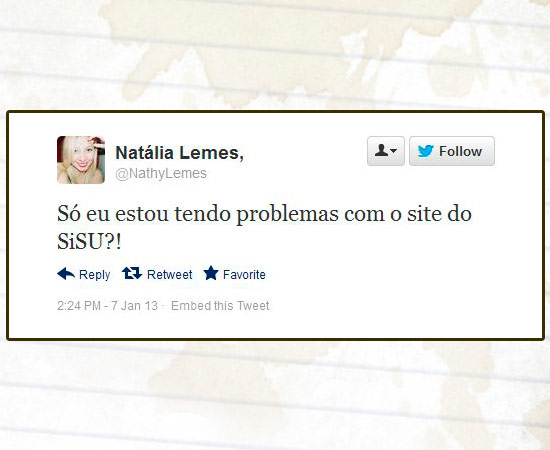 Natália Lemes,
@NathyLemes

Follow

Só eu estou tendo problemas com o site do SiSU?!

Reply Retweet Favorite

2:24 PM - 7 Jan 13 · Embed this Tweet